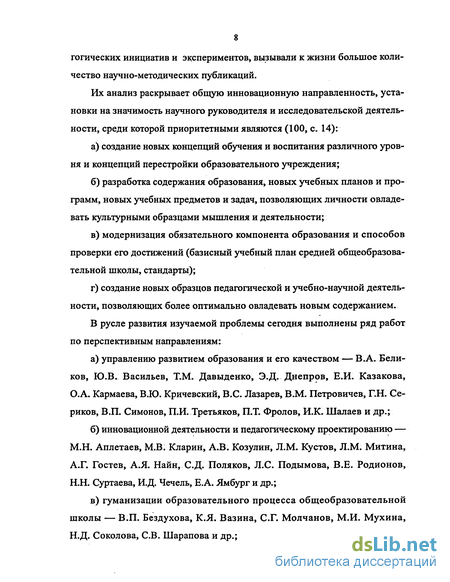 8

гогических инициатив и экспериментов, вызывали к жизни большое количество научно-методических публикаций.

Их анализ раскрывает общую инновационную направленность, установки на значимость научного руководителя и исследовательской деятельности, среди которой приоритетными являются (100, с. 14):

а) создание новых концепций обучения и воспитания различного уровня и концепций перестройки образовательного учреждения;

б) разработка содержания образования, новых учебных планов и программ, новых учебных предметов и задач, позволяющих личности овладевать культурными образцами мышления и деятельности;

в) модернизация обязательного компонента образования и способов проверки его достижений (базисный учебный план средней общеобразовательной школы, стандарты);

г) создание новых образцов педагогической и учебно-научной деятельности, позволяющих более оптимально овладевать новым содержанием.

В русле развития изучаемой проблемы сегодня выполнены ряд работ по перспективным направлениям:

а) управлению развитием образования и его качеством — В.А. Беликов, Ю.В. Васильев, Т.М. Давыденко, Э.Д. Днепров, Е.И. Казакова, О.А. Кармаева, В.Ю. Кричевский, В.С. Лазарев, В.М. Петровичев, Г.Н. Сериков, В.П. Симонов, П.И. Третьяков, П.Т. Фролов, И.К. Шалаев и др.;

б) инновационной деятельности и педагогическому проектированию — М.Н. Аплетаев, М.В. Кларин, А.В. Козулин, Л.М. Кустов, Л.М. Митина, А.Г. Гостев, А.Я. Найн, С.Д. Поляков, Л.С. Подымова, В.Е. Родионов, Н.Н. Суртаева, И.Д. Чечель, Е.А. Ямбург и др.;

в) гуманизации образовательного процесса общеобразовательной школы — В.П. Бездухова, К.Я. Вазина, С.Г. Молчанов, М.И. Мухина, Н.Д. Соколова, С.В. Шарапова и др.;

dsLib.net
библиотека диссертаций